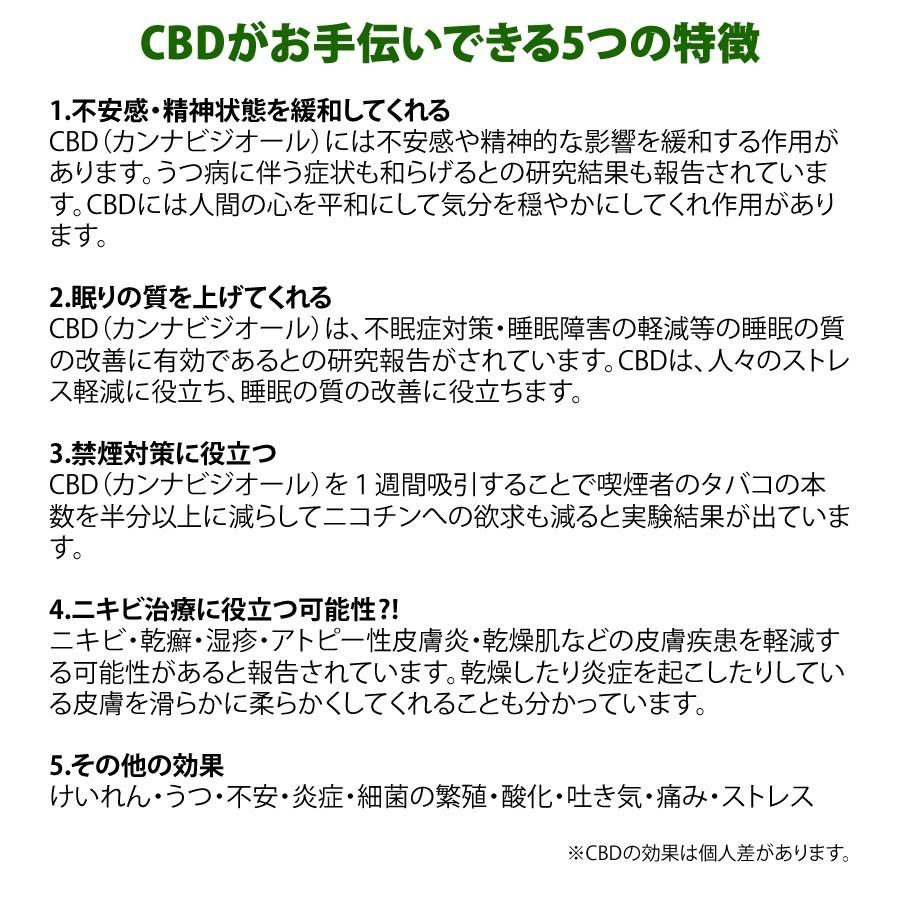 CBDがお手伝いできる5つの特徴

1.不安感・精神状態を緩和してくれる
CBD（カンナビジオール）には不安感や精神的な影響を緩和する作用があります。うつ病に伴う症状も和らげるとの研究結果も報告されています。CBDには人間の心を平和にして気分を穏やかにしてくれ作用があります。

2.眠りの質を上げてくれる
CBD（カンナビジオール）は、不眠症対策・睡眠障害の軽減等の睡眠の質の改善に有効であるとの研究報告がされています。CBDは、人々のストレス軽減に役立ち、睡眠の質の改善に役立ちます。

3.禁煙対策に役立つ
CBD（カンナビジオール）を1週間吸引することで喫煙者のタバコの本数を半分以上に減らしてニコチンへの欲求も減ると実験結果が出ています。

4.ニキビ治療に役立つ可能性?!
ニキビ・乾癬・湿疹・アトピー性皮膚炎・乾燥肌などの皮膚疾患を軽減する可能性があると報告されています。乾燥したり炎症を起こしたりしている皮膚を滑らかに柔らかくしてくれることも分かっています。

5.その他の効果
けいれん・うつ・不安・炎症・細菌の繁殖・酸化・吐き気・痛み・ストレス

※CBDの効果は個人差があります。